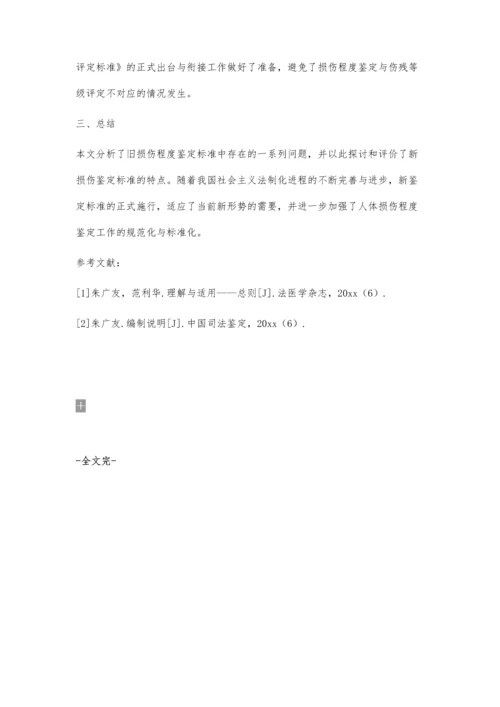 评定标准》的正式出台与衔接工作做好了准备，避免了损伤程度鉴定与伤残等级评定不对应的情况发生。

三、总结

本文分析了旧损伤程度鉴定标准中存在的一系列问题，并以此探讨和评价了新损伤鉴定标准的特点。随着我国社会主义法制化进程的不断完善与进步，新鉴定标准的正式施行，适应了当前新形势的需要，并进一步加强了人体损伤程度鉴定工作的规范化与标准化。

参考文献：

[1]朱广友，范利华.理解与适用——总则[J].法医学杂志，20xx（6）.

[2]朱广友.编制说明[J].中国司法鉴定，20xx（6）.

-全文完-